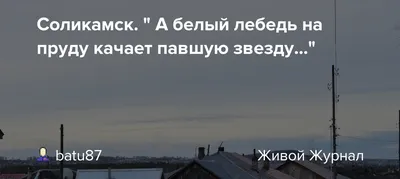 Соликамск. " А белый лебедь на пруду качает павшую звезду..."

batu87

Живой Журнал